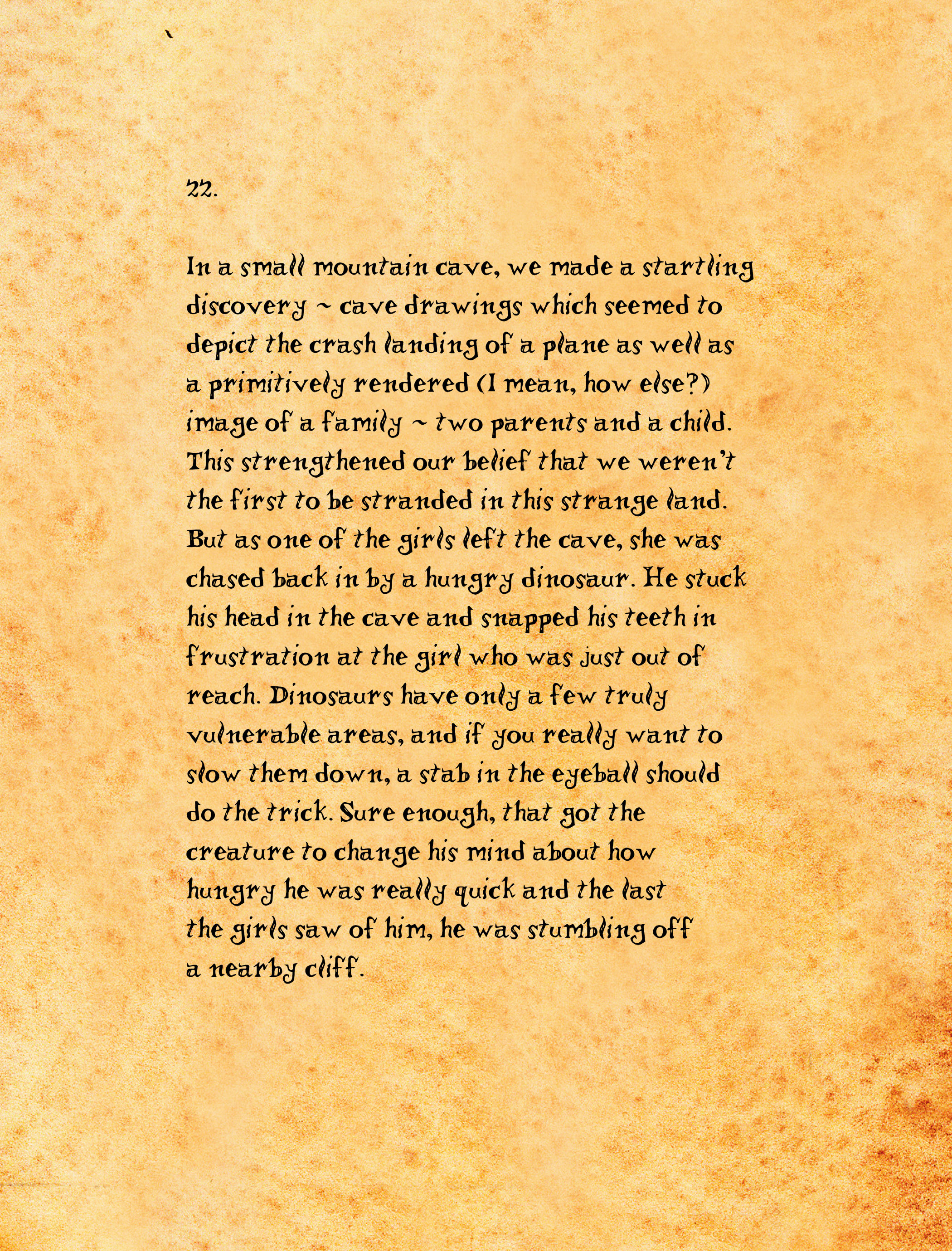 22.

In a small mountain cave, we made a startling discovery ~ cave drawings which seemed to depict the crash landing of a plane as well as a primitively rendered (I mean, how else?) image of a family ~ two parents and a child. This strengthened our belief that we weren't the first to be stranded in this strange land. But as one of the girls left the cave, she was chased back in by a hungry dinosaur. He stuck his head in the cave and snapped his teeth in frustration at the girl who was just out of reach. Dinosaurs have only a few truly vulnerable areas, and if you really want to slow them down, a stab in the eyeball should do the trick. Sure enough, that got the creature to change his mind about how hungry he was really quick and the last the girls saw of him, he was stumbling off a nearby cliff.